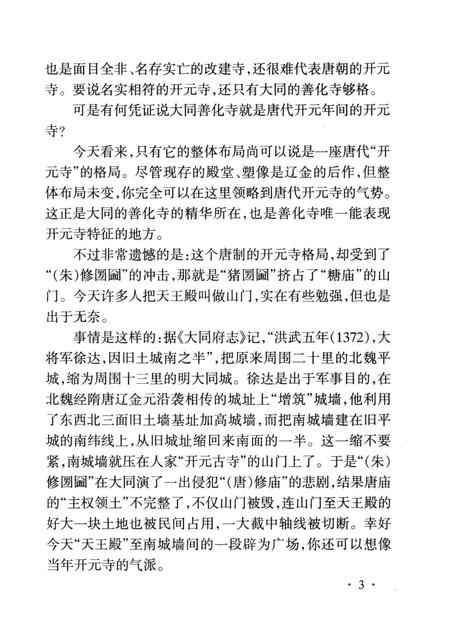 也是面目全非、名存实亡的改建寺，还很难代表唐朝的开元寺。要说名实相符的开元寺，还只有大同的善化寺够格。

可是有何凭证说大同善化寺就是唐代开元年间的开元寺？

今天看来，只有它的整体布局尚可以说是一座唐代“开元寺”的格局。尽管现存的殿堂、塑像是辽金的后作，但整体布局未变，你完全可以在这里领略到唐代开元寺的气势。这正是大同的善化寺的精华所在，也是善化寺唯一能表现开元寺特征的地方。

不过非常遗憾的是：这个唐制的开元寺格局，却受到了“(朱)修圐圙”的冲击，那就是“猪圐圙”挤占了“糖庙”的山门。今天许多人把天王殿叫做山门，实在有些勉强，但也是出于无奈。

事情是这样的：据《大同府志》记，“洪武五年(1372)，大将军徐达，因旧土城南之半”，把原来周围二十里的北魏平城，缩为周围十三里的明大同城。徐达是出于军事目的，在北魏经隋唐辽金元沿袭相传的城址上“增筑”城墙，他利用了东西北三面旧土墙基址加高城墙，而把南城墙建在旧平城的南纬线上，从旧城址缩回来南面的一半。这一缩不要紧，南城墙就压在人家“开元古寺”的山门上了。于是“(朱)修圐圙”在大同演了一出侵犯“(唐)修庙”的悲剧，结果唐庙的“主权领土”不完整了，不仅山门被毁，连山门至天王殿的好大一块土地也被民间占用，一大截中轴线被切断。幸好今天“天王殿”至南城墙间的一段辟为广场，你还可以想像当年开元寺的气派。

· 3 ·